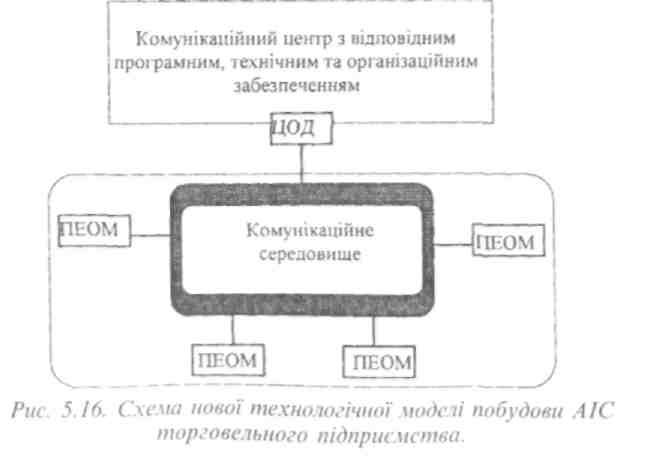 Комунікаційний центр з відповідним програмним, технічним та організаційним забезпеченням

ЦОД

ПЕОМ

Комунікаційне середовище

ПЕОМ

ПЕОМ

ПЕОМ

Рис. 5.16. Схема нової технологічної моделі побудови АІС торговельного підприємства.